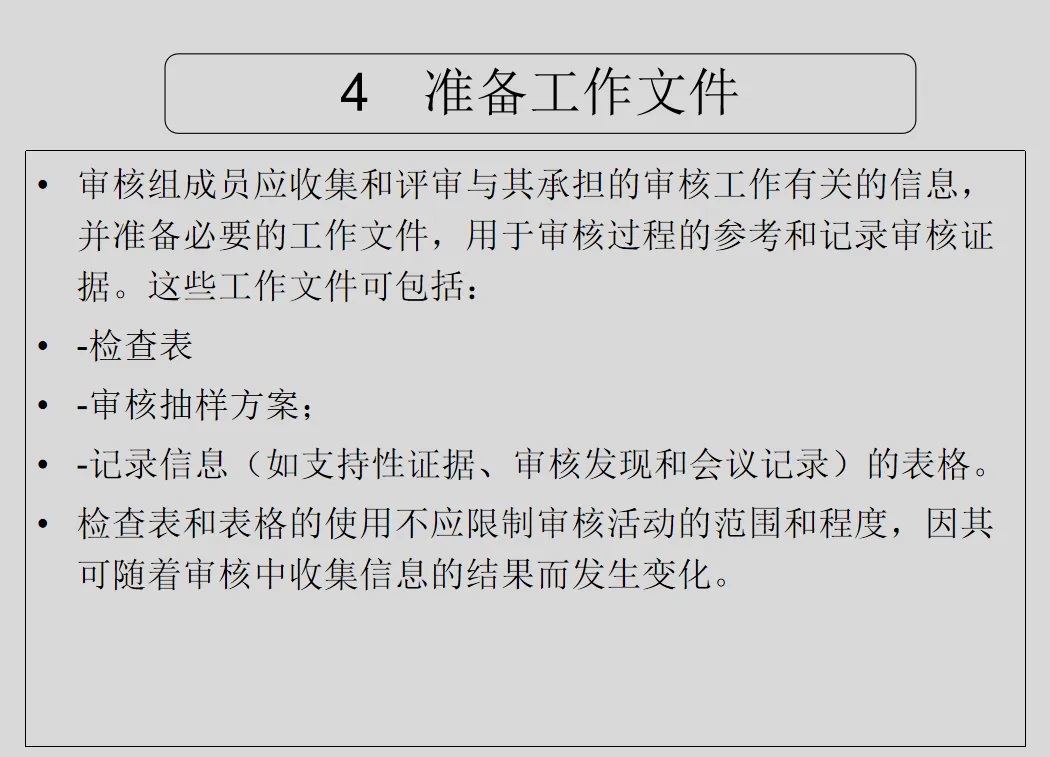 4 准备工作文件

• 审核组成员应收集和评审与其承担的审核工作有关的信息，并准备必要的工作文件，用于审核过程的参考和记录审核证据。这些工作文件可包括：
• -检查表
• -审核抽样方案；
• -记录信息（如支持性证据、审核发现和会议记录）的表格。
• 检查表和表格的使用不应限制审核活动的范围和程度，因其可随着审核中收集信息的结果而发生变化。